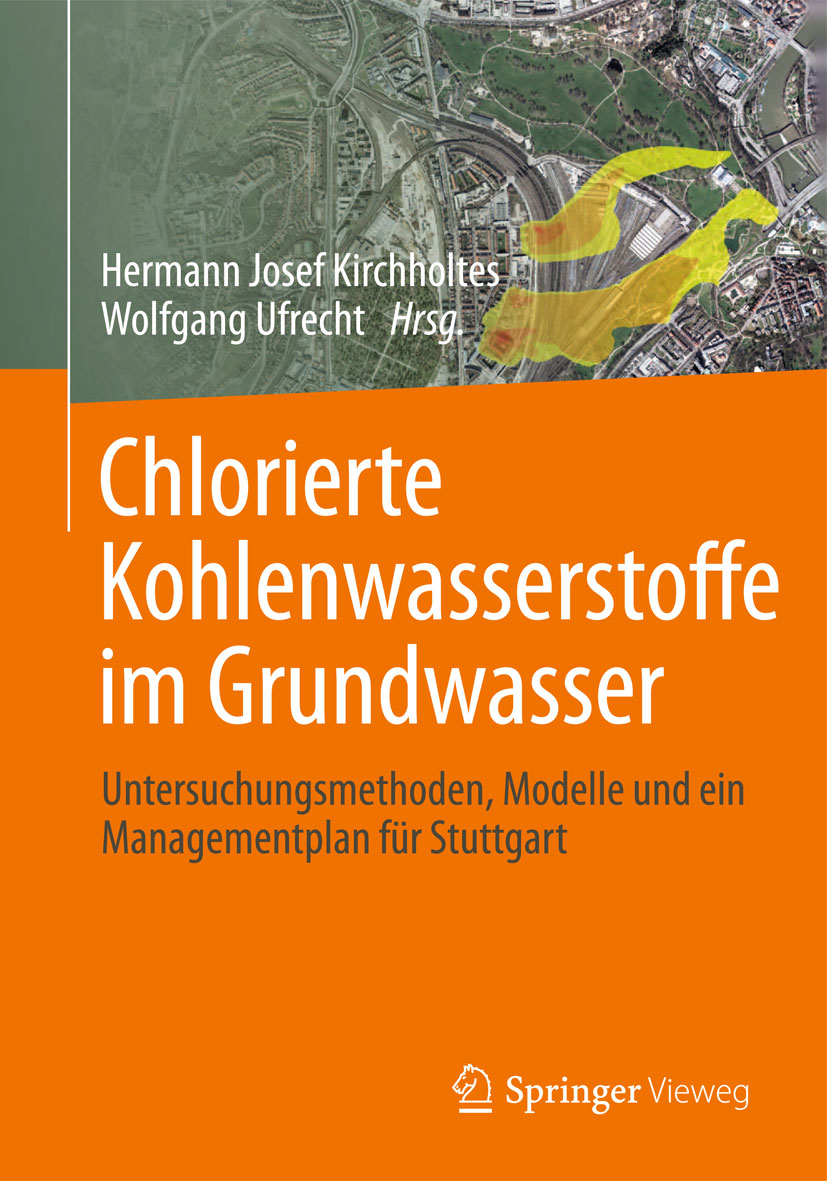 Hermann Josef Kirchholtes
Wolfgang Ufrecht Hrsg.

Chlorierte Kohlenwasserstoffe im Grundwasser

Untersuchungsmethoden, Modelle und ein Managementplan für Stuttgart

Springer Vieweg